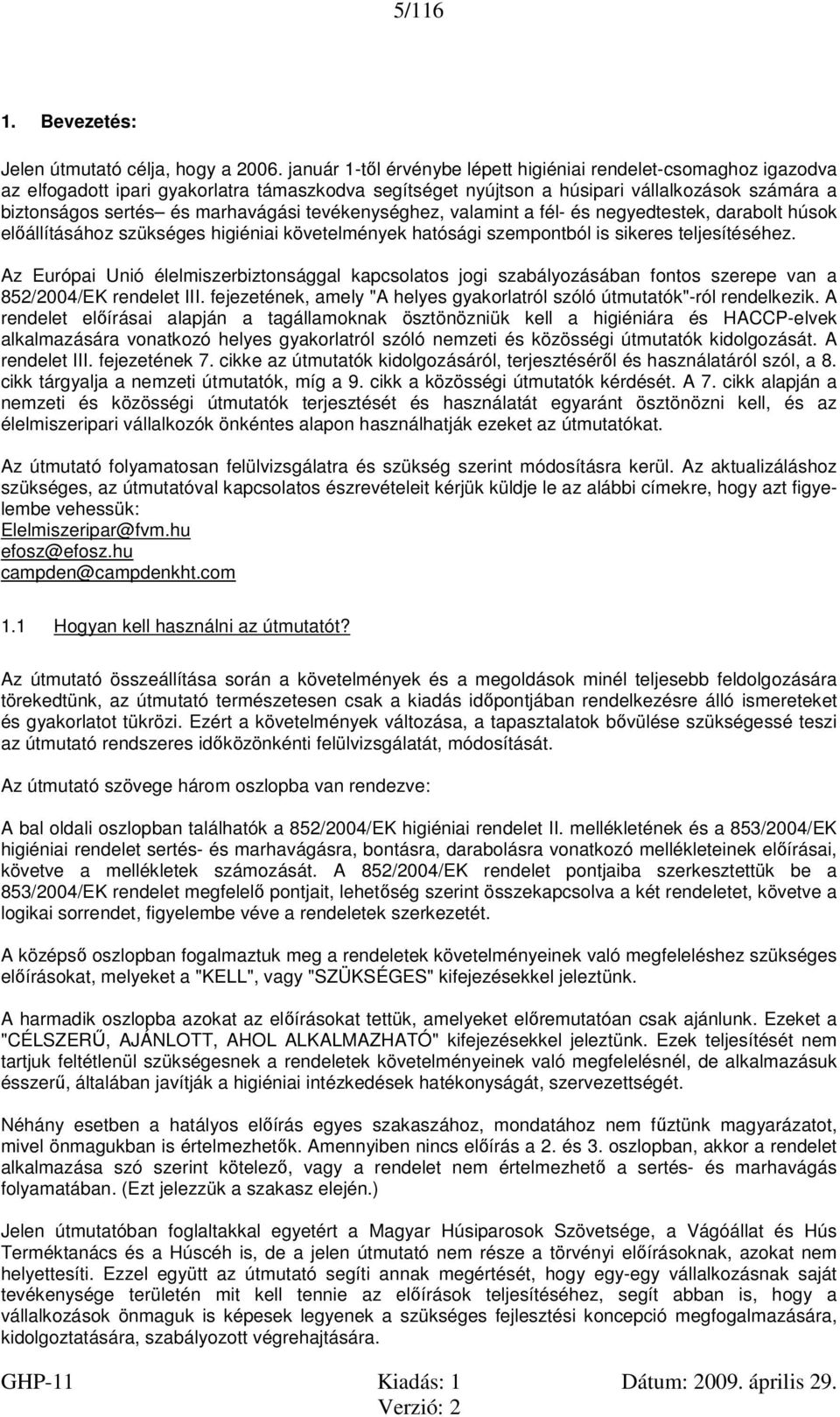 5/116

1. Bevezetés:

Jelen útmutató célja, hogy a 2006. január 1-től érvénybe lépett higiéniai rendelet-csomaghoz igazodva az elfogadott ipari gyakorlatra támaszkodva segítséget nyújtson a húsipari vállalkozások számára a biztonságos sertés– és marhavágási tevékenységhez, valamint a fél- és negyedtestek, darabolt húsok előállításához szükséges higiéniai követelmények hatósági szempontból is sikeres teljesítéséhez.

Az Európai Unió élelmiszerbiztonsággal kapcsolatos jogi szabályozásában fontos szerepe van a 852/2004/EK rendelet III. fejezetének, amely "A helyes gyakorlatról szóló útmutatók"-ról rendelkezik. A rendelet előírásai alapján a tagállamoknak ösztönözniük kell a higiéniára és HACCP-elvek alkalmazására vonatkozó helyes gyakorlatról szóló nemzeti és közösségi útmutatók kidolgozását. A rendelet III. fejezetének 7. cikke az útmutatók kidolgozásáról, terjesztéséről és használatáról szól, a 8. cikk tárgyalja a nemzeti útmutatók, míg a 9. cikk a közösségi útmutatók kérdését. A 7. cikk alapján a nemzeti és közösségi útmutatók terjesztését és használatát egyaránt ösztönözni kell, és az élelmiszeripari vállalkozók önkéntes alapon használhatják ezeket az útmutatókat.

Az útmutató folyamatosan felülvizsgálatra és szükség szerint módosításra kerül. Az aktualizáláshoz szükséges, az útmutatóval kapcsolatos észrevételeit kérjük küldje le az alábbi címekre, hogy azt figyelembe vehessük:
Elelmiszeripar@fvm.hu
efosz@efosz.hu
campden@campdenkht.com

1.1 Hogyan kell használni az útmutatót?

Az útmutató összeállítása során a követelmények és a megoldások minél teljesebb feldolgozására törekedtünk, az útmutató természetesen csak a kiadás időpontjában rendelkezésre álló ismereteket és gyakorlatot tükrözi. Ezért a követelmények változása, a tapasztalatok bővülése szükségessé teszi az útmutató rendszeres időközönkénti felülvizsgálatát, módosítását.

Az útmutató szövege három oszlopba van rendezve:

A bal oldali oszlopban találhatók a 852/2004/EK higiéniai rendelet II. mellékletének és a 853/2004/EK higiéniai rendelet sertés- és marhavágásra, bontásra, darabolásra vonatkozó mellékleteinek előírásai, követve a mellékletek számozását. A 852/2004/EK rendelet pontjaiba szerkesztettük be a 853/2004/EK rendelet megfelelő pontjait, lehetőség szerint összekapcsolva a két rendeletet, követve a logikai sorrendet, figyelembe véve a rendeletek szerkezetét.

A középső oszlopban fogalmaztuk meg a rendeletek követelményeinek való megfeleléshez szükséges előírásokat, melyeket a "KELL", vagy "SZÜKSÉGES" kifejezésekkel jeleztünk.

A harmadik oszlopba azokat az előírásokat tettük, amelyeket előremutatóan csak ajánlunk. Ezeket a "CÉLSZERŰ, AJÁNLOTT, AHOL ALKALMAZHATÓ" kifejezésekkel jeleztünk. Ezek teljesítését nem tartjuk feltétlenül szükségesnek a rendeletek követelményeinek való megfelelésnél, de alkalmazásuk ésszerű, általában javítják a higiéniai intézkedések hatékonyságát, szervezettségét.

Néhány esetben a hatályos előírás egyes szakaszához, mondatához nem fűztünk magyarázatot, mivel önmagukban is értelmezhetők. Amennyiben nincs előírás a 2. és 3. oszlopban, akkor a rendelet alkalmazása szó szerint kötelező, vagy a rendelet nem értelmezhető a sertés- és marhavágás folyamatában. (Ezt jelezzük a szakasz elején.)

Jelen útmutatóban foglaltakat a Magyar Húsiparosok Szövetsége, a Vágóállat és Hús Terméktanács és a Húscéh is, de a jelen útmutató nem része a törvényi előírásoknak, azokat nem helyettesíti. Ezzel együtt az útmutató segíti annak megértését, hogy egy-egy vállalkozásnak saját tevékenysége területén mit kell tennie az előírások teljesítéséhez, segít abban is, hogy a vállalkozások önmaguk is képesek legyenek a szükséges fejlesztési koncepció megfogalmazására, kidolgoztatására, szabályozott végrehajtására.

GHP-11 Kiadás: 1 Dátum: 2009. április 29.
Verzió: 2